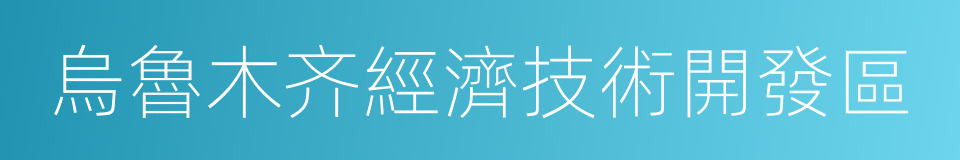 烏魯木齐經濟技術開發區